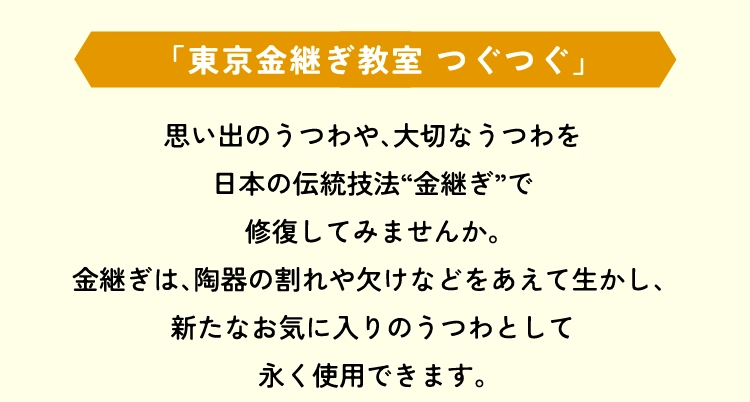 「東京金継ぎ教室 つぐつぐ」

思い出のうつわや、大切なうつわを
日本の伝統技法“金継ぎ”で
修復してみませんか。
金継ぎは、陶器の割れや欠けなどをあえて生かし、
新たなお気に入りのうつわとして
永く使用できます。